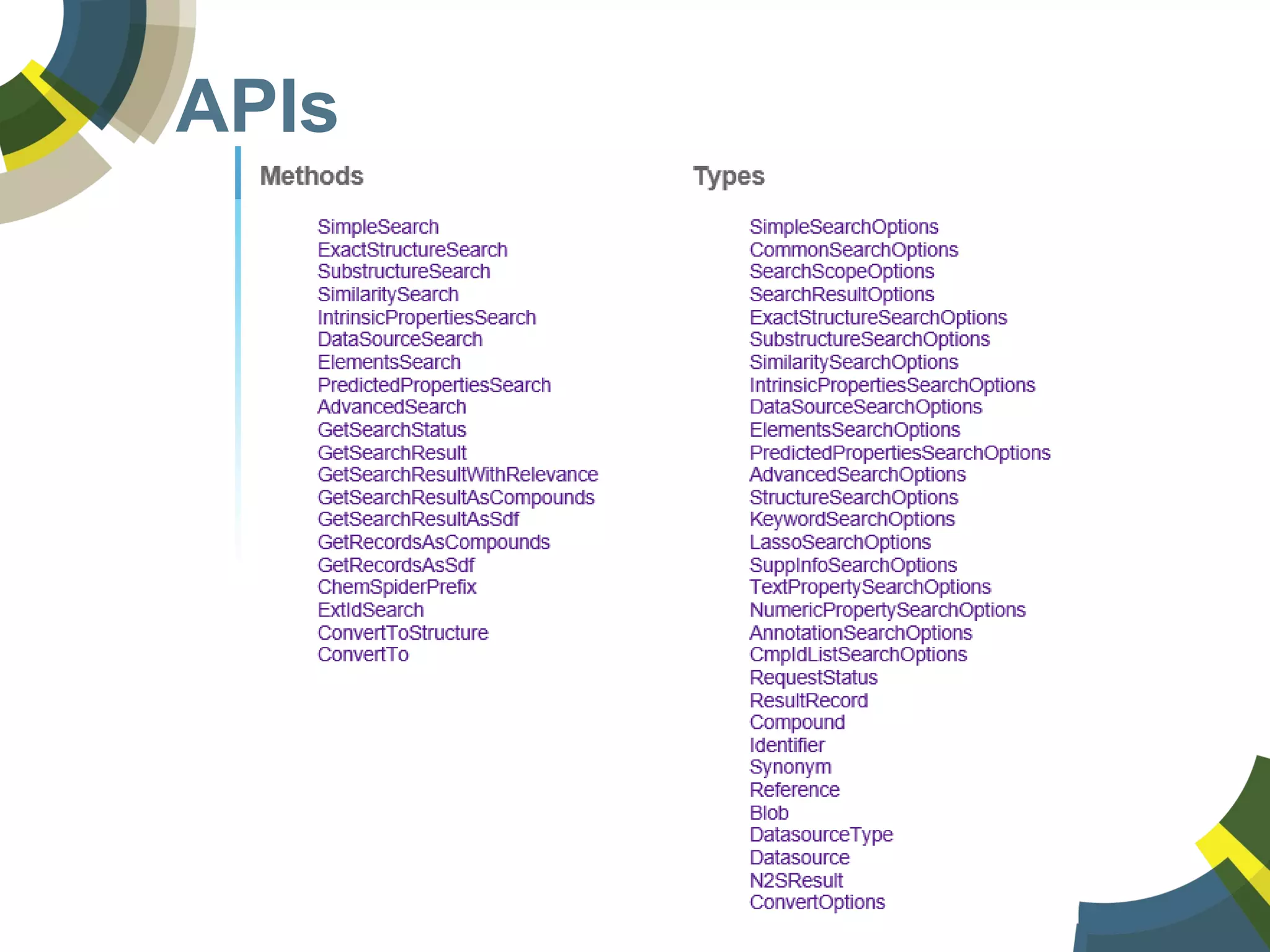 APIs

Methods

SimpleSearch
ExactStructureSearch
SubstructureSearch
SimilaritySearch
IntrinsicPropertiesSearch
DataSourceSearch
ElementsSearch
PredictedPropertiesSearch
AdvancedSearch
GetSearchStatus
GetSearchResult
GetSearchResultWithRelevance
GetSearchResultAsCompounds
GetSearchResultAsSdf
GetRecordsAsCompounds
GetRecordsAsSdf
ChemSpiderPrefix
ExtIdSearch
ConvertToStructure
ConvertTo

Types

SimpleSearchOptions
CommonSearchOptions
SearchScopeOptions
SearchResultOptions
ExactStructureSearchOptions
SubstructureSearchOptions
SimilaritySearchOptions
IntrinsicPropertiesSearchOptions
DataSourceSearchOptions
ElementsSearchOptions
PredictedPropertiesSearchOptions
AdvancedSearchOptions
StructureSearchOptions
KeywordSearchOptions
LassoSearchOptions
SuppInfoSearchOptions
TextPropertySearchOptions
NumericPropertySearchOptions
AnnotationSearchOptions
CmpIdListSearchOptions
RequestStatus
ResultRecord
Compound
Identifier
Synonym
Reference
Blob
DatasourceType
Datasource
N2SResult
ConvertOptions